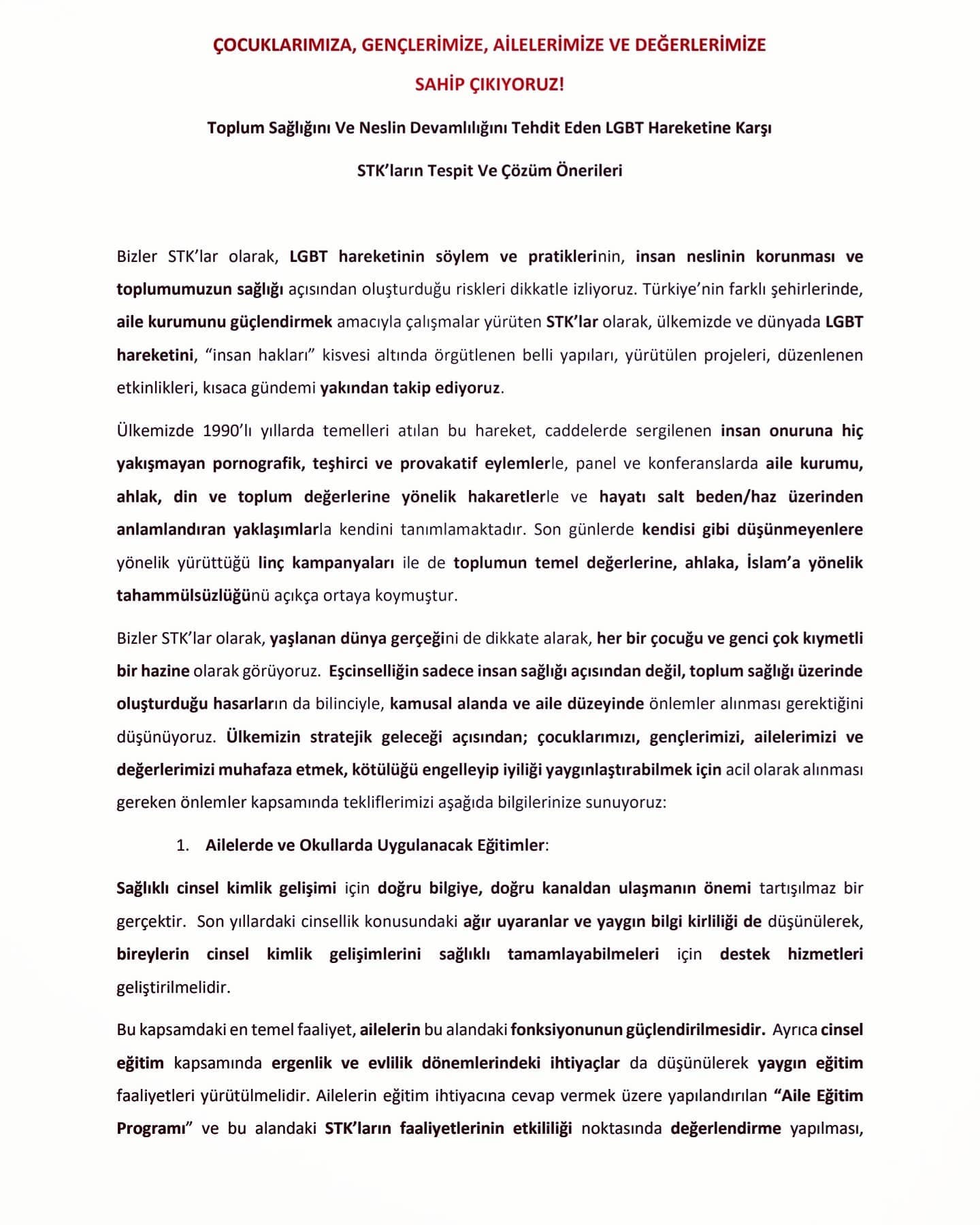 ÇOCUKLARIMIZA, GENÇLERİMİZE, AİLELERİMİZE VE DEĞERLERİMİZE

SAHİP ÇIKIYORUZ!

Toplum Sağlığını Ve Neslin Devamlılığını Tehdit Eden LGBT Hareketine Karşı

STK'ların Tespit Ve Çözüm Önerileri

Bizler STK'lar olarak, LGBT hareketinin söylem ve pratiklerinin, insan neslinin korunması ve toplumumuzun sağlığı açısından oluşturduğu riskleri dikkatle izliyoruz. Türkiye'nin farklı şehirlerinde, aile kurumunu güçlendirmek amacıyla çalışmalar yürüten STK'lar olarak, ülkemizde ve dünyada LGBT hareketini, "insan hakları" kisvesi altında örgütlenen belli yapıları, yürütülen projeleri, düzenlenen etkinlikleri, kısaca gündemi yakından takip ediyoruz.

Ülkemizde 1990'lı yıllarda temelleri atılan bu hareket, caddelerde sergilenen insan onuruna hiç yakışmayan pornografik, teşhirci ve provakatif eylemlerle, panel ve konferanslarda aile kurumu, ahlak, din ve toplum değerlerine yönelik hakaretlerle ve hayatı salt beden/haz üzerinden anlamlandıran yaklaşımlarla kendini tanımlamaktadır. Son günlerde kendisi gibi düşünmeyenlere yönelik yürüttüğü linç kampanyaları ile de toplumun temel değerlerine, ahlaka, İslam'a yönelik tahammülsüzlüğünü açıkça ortaya koymuştur.

Bizler STK'lar olarak, yaşlanan dünya gerçeğini de dikkate alarak, her bir çocuğu ve genci çok kıymetli bir hazine olarak görüyoruz. Eşcinselliğin sadece insan sağlığı açısından değil, toplum sağlığı üzerinde oluşturduğu hasarların da bilinciyle, kamusal alanda ve aile düzeyinde önlemler alınması gerektiğini düşünüyoruz. Ülkemizin stratejik geleceği açısından; çocuklarımızı, gençlerimizi, ailelerimizi ve değerlerimizi muhafaza etmek, kötülüğü engelleyip iyiliği yaygınlaştırabilmek için acil olarak alınması gereken önlemler kapsamında tekliflerimizi aşağıda bilgilerinize sunuyoruz:

1. Ailelerde ve Okullarda Uygulanacak Eğitimler:

Sağlıklı cinsel kimlik gelişimi için doğru bilgiye, doğru kanaldan ulaşmanın önemi tartışılmaz bir gerçektir. Son yıllardaki cinsellik konusundaki ağır uyaranlar ve yaygın bilgi kirliliği de düşünülerek, bireylerin cinsel kimlik gelişimlerini sağlıklı tamamlayabilmeleri için destek hizmetleri geliştirilmelidir.

Bu kapsamdaki en temel faaliyet, ailelerin bu alandaki fonksiyonunun güçlendirilmesidir. Ayrıca cinsel eğitim kapsamında ergenlik ve evlilik dönemlerindeki ihtiyaçlar da düşünülerek yaygın eğitim faaliyetleri yürütülmelidir. Ailelerin eğitim ihtiyacına cevap vermek üzere yapılandırılan "Aile Eğitim Programı" ve bu alandaki STK'ların faaliyetlerinin etkililiği noktasında değerlendirme yapılması,